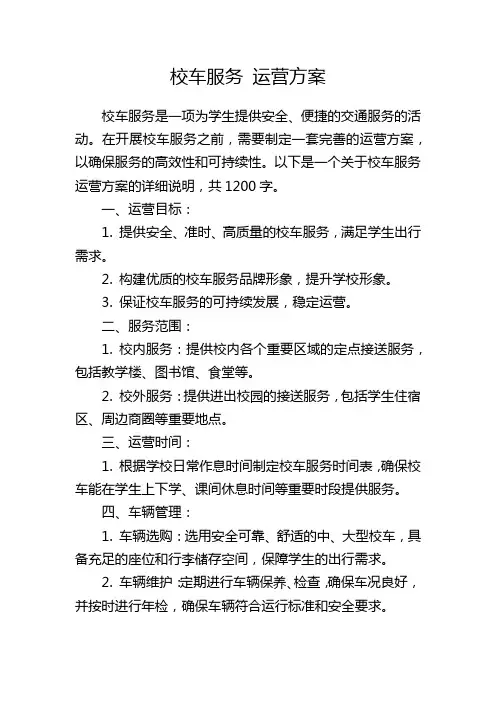 校车服务 运营方案

校车服务是一项为学生提供安全、便捷的交通服务的活动。在开展校车服务之前，需要制定一套完善的运营方案，以确保服务的高效性和可持续性。以下是一个关于校车服务运营方案的详细说明，共 1200 字。

一、运营目标：

1. 提供安全、准时、高质量的校车服务，满足学生出行需求。

2. 构建优质的校车服务品牌形象，提升学校形象。

3. 保证校车服务的可持续发展，稳定运营。

二、服务范围：

1. 校内服务：提供校内各个重要区域的定点接送服务，包括教学楼、图书馆、食堂等。

2. 校外服务：提供进出校园的接送服务，包括学生住宿区、周边商圈等重要地点。

三、运营时间：

1. 根据学校日常作息时间制定校车服务时间表，确保校车能在学生上下学、课间休息时间等重要时段提供服务。

四、车辆管理：

1. 车辆选购：选用安全可靠、舒适的中、大型校车，具备充足的座位和行李储存空间，保障学生的出行需求。

2. 车辆维护：定期进行车辆保养、检查，确保车况良好，并按时进行年检，确保车辆符合运行标准和安全要求。